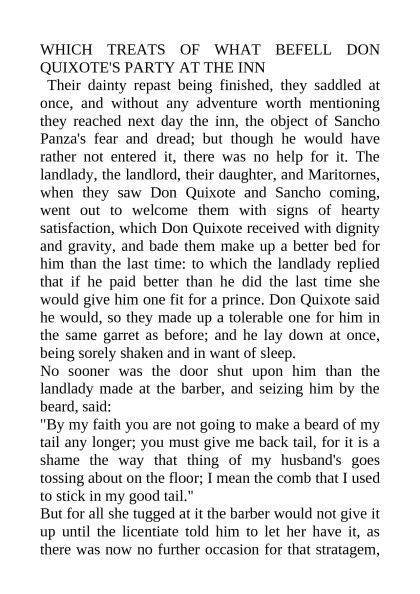 WHICH TREATS OF WHAT BEFELL DON QUIXOTE'S PARTY AT THE INN

Their dainty repast being finished, they saddled at once, and without any adventure worth mentioning they reached next day the inn, the object of Sancho Panza's fear and dread; but though he would have rather not entered it, there was no help for it. The landlady, the landlord, their daughter, and Maritornes, when they saw Don Quixote and Sancho coming, went out to welcome them with signs of hearty satisfaction, which Don Quixote received with dignity and gravity, and bade them make up a better bed for him than the last time: to which the landlady replied that if he paid better than he did the last time she would give him one fit for a prince. Don Quixote said he would, so they made up a tolerable one for him in the same garret as before; and he lay down at once, being sorely shaken and in want of sleep.

No sooner was the door shut upon him than the landlady made at the barber, and seizing him by the beard, said:

"By my faith you are not going to make a beard of my tail any longer; you must give me back tail, for it is a shame the way that thing of my husband's goes tossing about on the floor; I mean the comb that I used to stick in my good tail."

But for all she tugged at it the barber would not give it up until the licentiate told him to let her have it, as there was now no further occasion for that stratagem,